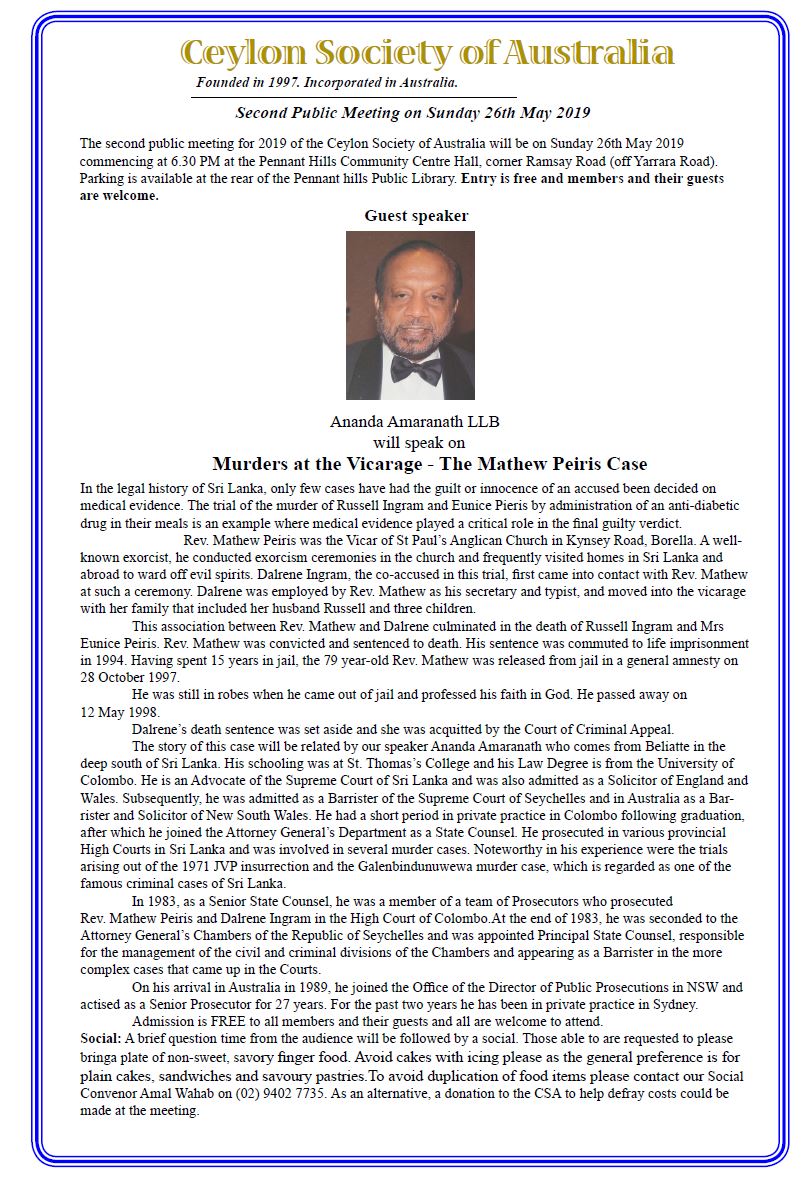 Ceylon Society of Australia

Founded in 1997. Incorporated in Australia.

Second Public Meeting on Sunday 26th May 2019

The second public meeting for 2019 of the Ceylon Society of Australia will be on Sunday 26th May 2019 commencing at 6.30 PM at the Pennant Hills Community Centre Hall, corner Ramsay Road (off Yarrara Road). Parking is available at the rear of the Pennant hills Public Library. Entry is free and members and their guests are welcome.

Guest speaker

Ananda Amaranath LLB
will speak on
Murders at the Vicarage - The Mathew Peiris Case

In the legal history of Sri Lanka, only few cases have had the guilt or innocence of an accused been decided on medical evidence. The trial of the murder of Russell Ingram and Eunice Pieris by administration of an anti-diabetic drug in their meals is an example where medical evidence played a critical role in the final guilty verdict.

Rev. Mathew Peiris was the Vicar of St Paul's Anglican Church in Kynsey Road, Borella. A well-known exorcist, he conducted exorcism ceremonies in the church and frequently visited homes in Sri Lanka and abroad to ward off evil spirits. Dalrene Ingram, the co-accused in this trial, first came into contact with Rev. Mathew at such a ceremony. Dalrene was employed by Rev. Mathew as his secretary and typist, and moved into the vicarage with her family that included her husband Russell and three children.

This association between Rev. Mathew and Dalrene culminated in the death of Russell Ingram and Mrs Eunice Peiris. Rev. Mathew was convicted and sentenced to death. His sentence was commuted to life imprisonment in 1994. Having spent 15 years in jail, the 79 year-old Rev. Mathew was released from jail in a general amnesty on 28 October 1997.

He was still in robes when he came out of jail and professed his faith in God. He passed away on 12 May 1998.

Dalrene's death sentence was set aside and she was acquitted by the Court of Criminal Appeal.

The story of this case will be related by our speaker Ananda Amaranath who comes from Beliatte in the deep south of Sri Lanka. His schooling was at St. Thomas's College and his Law Degree is from the University of Colombo. He is an Advocate of the Supreme Court of Sri Lanka and was also admitted as a Solicitor of England and Wales. Subsequently, he was admitted as a Barrister of the Supreme Court of Seychelles and in Australia as a Barrister and Solicitor of New South Wales. He had a short period in private practice in Colombo following graduation, after which he joined the Attorney General's Department as a State Counsel. He prosecuted in various provincial High Courts in Sri Lanka and was involved in several murder cases. Noteworthy in his experience were the trials arising out of the 1971 JVP insurrection and the Galenbindunuwewa murder case, which is regarded as one of the famous criminal cases of Sri Lanka.

In 1983, as a Senior State Counsel, he was a member of a team of Prosecutors who prosecuted Rev. Mathew Peiris and Dalrene Ingram in the High Court of Colombo.At the end of 1983, he was seconded to the Attorney General's Chambers of the Republic of Seychelles and was appointed Principal State Counsel, responsible for the management of the civil and criminal divisions of the Chambers and appearing as a Barrister in the more complex cases that came up in the Courts.

On his arrival in Australia in 1989, he joined the Office of the Director of Public Prosecutions in NSW and actised as a Senior Prosecutor for 27 years. For the past two years he has been in private practice in Sydney.

Admission is FREE to all members and their guests and all are welcome to attend.

Social: A brief question time from the audience will be followed by a social. Those able to are requested to please bringa plate of non-sweet, savory finger food. Avoid cakes with icing please as the general preference is for plain cakes, sandwiches and savoury pastries.To avoid duplication of food items please contact our Social Convenor Amal Wahab on (02) 9402 7735. As an alternative, a donation to the CSA to help defray costs could be made at the meeting.